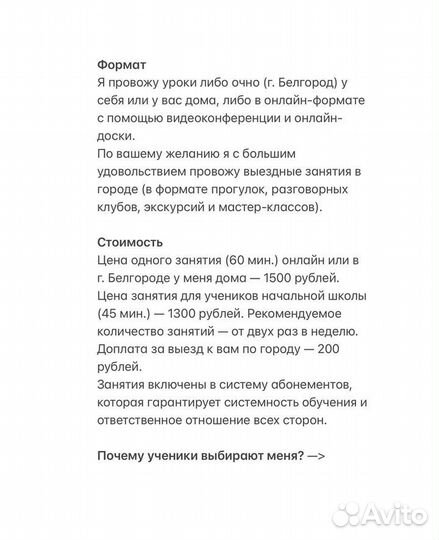 Формат
Я провожу уроки либо очно (г. Белгород) у себя или у вас дома, либо в онлайн-формате с помощью видеоконференции и онлайн-доски.
По вашему желанию я с большим удовольствием провожу выездные занятия в городе (в формате прогулок, разговорных клубов, экскурсий и мастер-классов).

Стоимость
Цена одного занятия (60 мин.) онлайн или в г. Белгороде у меня дома — 1500 рублей.
Цена занятия для учеников начальной школы (45 мин.) — 1300 рублей. Рекомендуемое количество занятий — от двух раз в неделю.
Доплата за выезд к вам по городу — 200 рублей.
Занятия включены в систему абонементов, которая гарантирует системность обучения и ответственное отношение всех сторон.

Почему ученики выбирают меня? —>

Avito